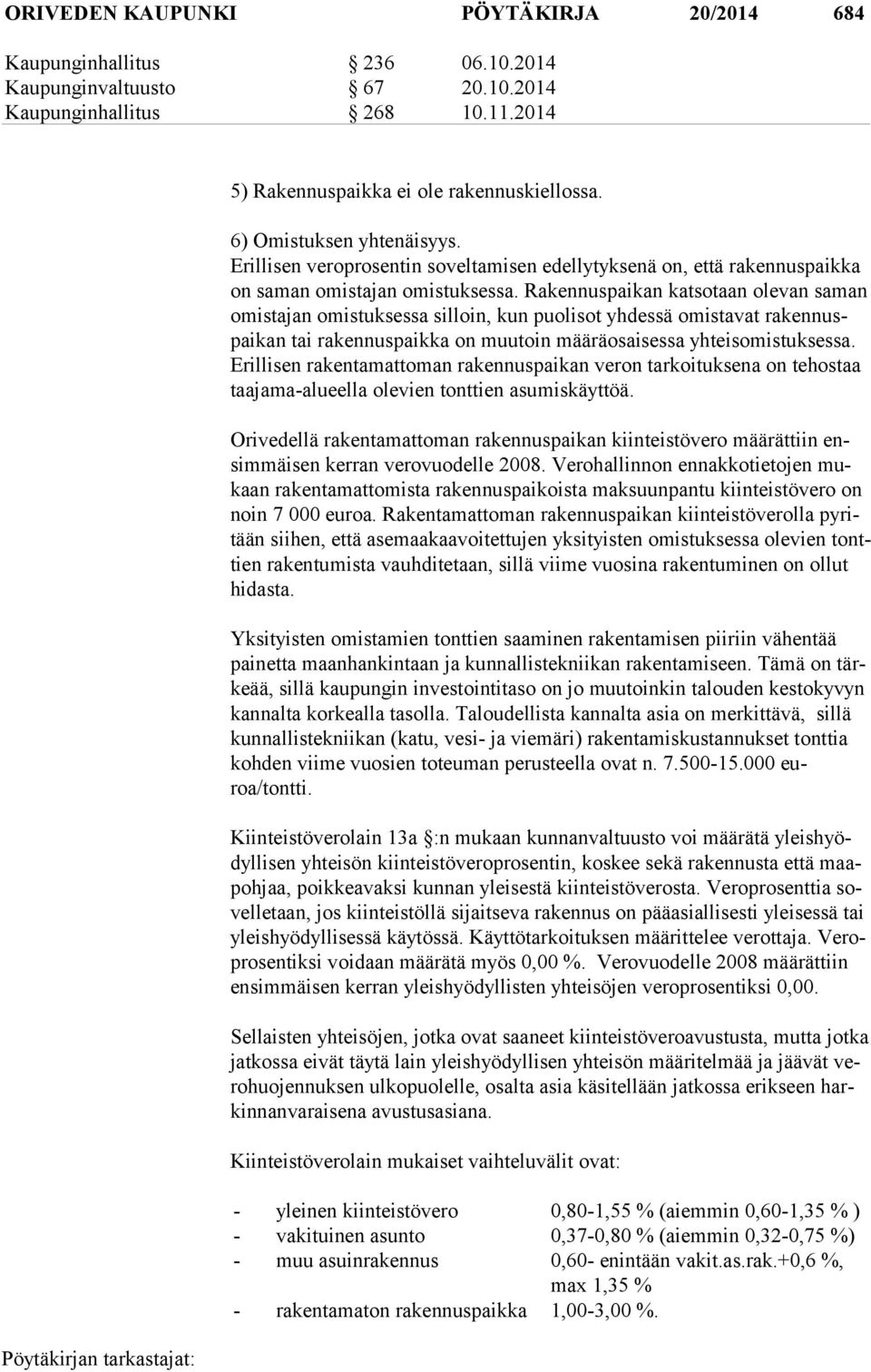 ORIVEDEN KAUPUNKI PÖYTÄKIRJA 20/2014 684

Kaupunginhallitus § 236 06.10.2014
Kaupunginvaltuusto § 67 20.10.2014
Kaupunginhallitus § 268 10.11.2014

5) Rakennuspaikka ei ole rakennuskiellossa.

6) Omistuksen yhtenäisyys.
Erillisen veroprosentin soveltamisen edellytyksenä on, että rakennuspaikka on saman omistajan omistuksessa. Rakennuspaikan katsotaan olevan saman omistajan omistuksessa silloin, kun puolisot yhdessä omistavat rakennuspaikan tai rakennuspaikka on muutoin määräosaisessa yhteisomistuksessa. Erillisen rakentamattoman rakennuspaikan veron tarkoituksena on tehostaa taajama-alueella olevien tonttien asumiskäyttöä.

Orivedellä rakentamattoman rakennuspaikan kiinteistövero määrättiin ensimmäisen kerran verovuodelle 2008. Verohallinnon ennakkotietojen mukaan rakentamattomista rakennuspaikoista maksuunpantu kiinteistövero on noin 7 000 euroa. Rakentamattoman rakennuspaikan kiinteistöverolla pyritään siihen, että asemaakaavoitettujen yksityisten omistuksessa olevien tonttien rakentumista vauhditetaan, sillä viime vuosina rakentuminen on ollut hidasta.

Yksityisten omistamien tonttien saaminen rakentamisen piiriin vähentää painetta maanhankintaan ja kunnallistekniikan rakentamiseen. Tämä on tärkeää, sillä kaupungin investointitaso on jo muutoinkin talouden kestokyvyn kannalta korkealla tasolla. Taloudellista kannalta asia on merkittävä, sillä kunnallistekniikan (katu, vesi- ja viemäri) rakentamiskustannukset tonttia kohden viime vuosien toteuman perusteella ovat n. 7.500-15.000 euroa/tontti.

Kiinteistöverolain 13a §:n mukaan kunnanvaltuusto voi määrätä yleishyödyllisen yhteisön kiinteistöveroprosentin, koskee sekä rakennusta että maapohjaa, poikkeavaksi kunnan yleisestä kiinteistöverosta. Veroprosenttia sovelletaan, jos kiinteistöllä sijaitseva rakennus on pääasiallisesti yleisessä tai yleishyödyllisessä käytössä. Käyttötarkoituksen määrittelee verottaja. Veroprosentiksi voidaan määrätä myös 0,00 %. Verovuodelle 2008 määrättiin ensimmäisen kerran yleishyödyllisten yhteisöjen veroprosentiksi 0,00.

Sellaisten yhteisöjen, jotka ovat saaneet kiinteistöveroavustusta, mutta jotka jatkossa eivät täytä lain yleishyödyllisen yhteisön määritelmää ja jäävät verohuojennuksen ulkopuolelle, osalta asia käsitellään jatkossa erikseen harkinnanvaraisena avustusasiana.

Kiinteistöverolain mukaiset vaihteluvälit ovat:

- yleinen kiinteistövero 0,80-1,55 % (aiemmin 0,60-1,35 % )
- vakituinen asunto 0,37-0,80 % (aiemmin 0,32-0,75 %)
- muu asuinrakennus 0,60- enintään vakit.as.rak.+0,6 %, max 1,35 %
- rakentamaton rakennuspaikka 1,00-3,00 %.

Pöytäkirjan tarkastajat: